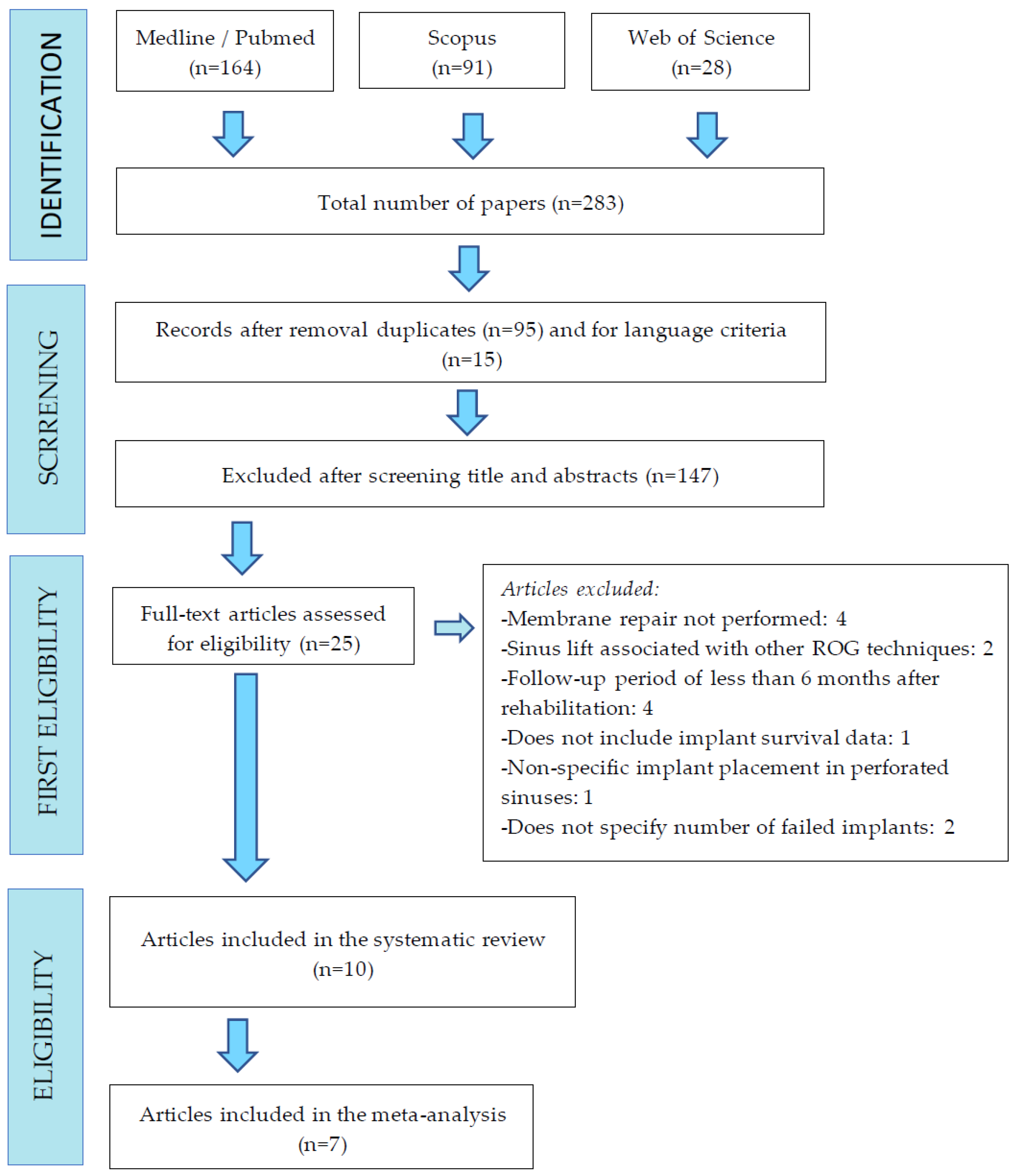 IDENTIFICATION

Medline / Pubmed (n=164)

Scopus (n=91)

Web of Science (n=28)

Total number of papers (n=283)

SCRRENING

Records after removal duplicates (n=95) and for language criteria (n=15)

Excluded after screening title and abstracts (n=147)

FIRST ELIGIBILITY

Full-text articles assessed for eligibility (n=25)

Articles excluded:
-Membrane repair not performed: 4
-Sinus lift associated with other ROG techniques: 2
-Follow-up period of less than 6 months after rehabilitation: 4
-Does not include implant survival data: 1
-Non-specific implant placement in perforated sinuses: 1
-Does not specify number of failed implants: 2

ELIGIBILITY

Articles included in the systematic review (n=10)

Articles included in the meta-analysis (n=7)